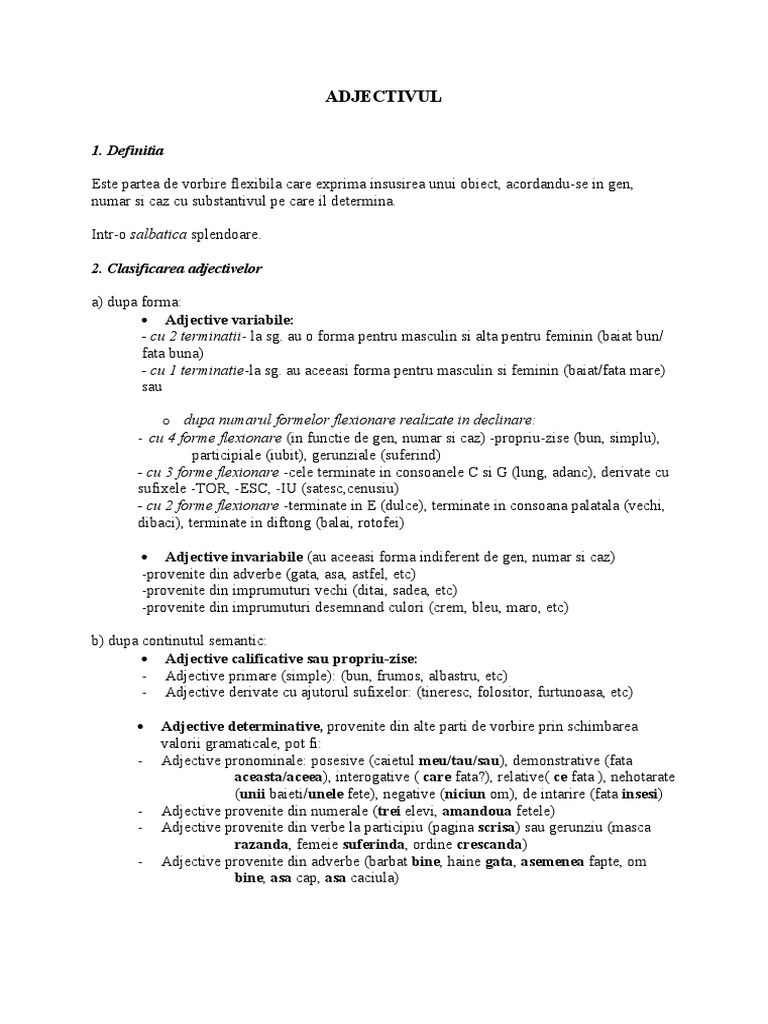 ADJECTIVUL

1. Definitia

Este partea de vorbire flexibila care exprima insusirea unui obiect, acordandu-se in gen, numar si caz cu substantivul pe care il determina.

Intr-o salbatica splendoare.

2. Clasificarea adjectivelor

a) dupa forma:

• Adjective variabile:
- cu 2 terminatii- la sg. au o forma pentru masculin si alta pentru feminin (baiat bun/ fata buna)
- cu 1 terminatie-la sg. au aceeasi forma pentru masculin si feminin (baiat/fata mare) sau

o dupa numarul formelor flexionare realizate in declinare:
- cu 4 forme flexionare (in functie de gen, numar si caz) -propriu-zise (bun, simplu), participiale (iubit), gerunziale (suferind)
- cu 3 forme flexionare -cele terminate in consoanele C si G (lung, adanc), derivate cu sufixele -TOR, -ESC, -IU (satesc,cenusiu)
- cu 2 forme flexionare -terminate in E (dulce), terminate in consoana palatala (vechi, dibaci), terminate in diftong (balai, rotofei)

• Adjective invariabile (au aceeasi forma indiferent de gen, numar si caz)
-provenite din adverbe (gata, asa, astfel, etc)
-provenite din imprumuturi vechi (ditai, sadea, etc)
-provenite din imprumuturi desemnand culori (crem, bleu, maro, etc)

b) dupa continutul semantic:

• Adjective calificative sau propriu-zise:
- Adjective primare (simple): (bun, frumos, albastru, etc)
- Adjective derivate cu ajutorul sufixelor: (tineresc, folositor, furtunoasa, etc)

• Adjective determinative, provenite din alte parti de vorbire prin schimbarea valorii gramaticale, pot fi:
- Adjective pronominale: posesive (caietul meu/tau/sau), demonstrative (fata aceasta/aceea), interogative ( care fata?), relative( ce fata ), nehotarate (unii baieti/unele fete), negative (niciun om), de intarire (fata insesi)
- Adjective provenite din numerale (trei elevi, amandoua fetele)
- Adjective provenite din verbe la participiu (pagina scrisa) sau gerunziu (masca razanda, femeie suferinda, ordine crescanda)
- Adjective provenite din adverbe (barbat bine, haine gata, asemenea fapte, om bine, asa cap, asa caciula)